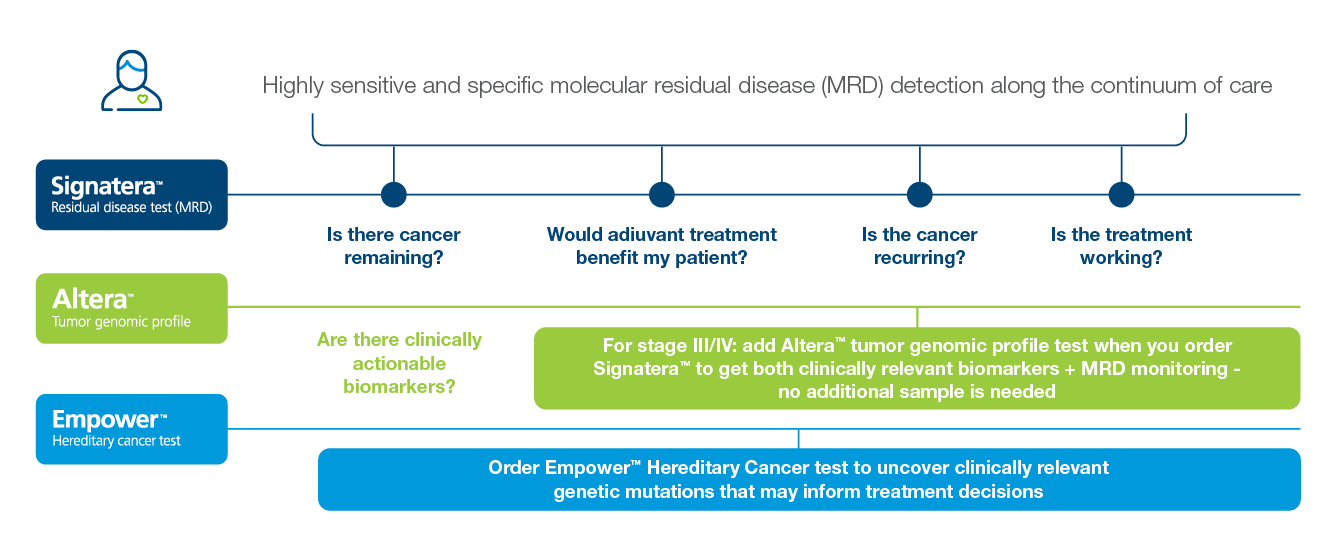 Highly sensitive and specific molecular residual disease (MRD) detection along the continuum of care

Signatera™
Residual disease test (MRD)

Is there cancer remaining?

Would adiuvant treatment benefit my patient?

Is the cancer recurring?

Is the treatment working?

Altera™
Tumor genomic profile

Are there clinically actionable biomarkers?

For stage III/IV: add Altera™ tumor genomic profile test when you order Signatera™ to get both clinically relevant biomarkers + MRD monitoring - no additional sample is needed

Empower™
Hereditary cancer test

Order Empower™ Hereditary Cancer test to uncover clinically relevant genetic mutations that may inform treatment decisions